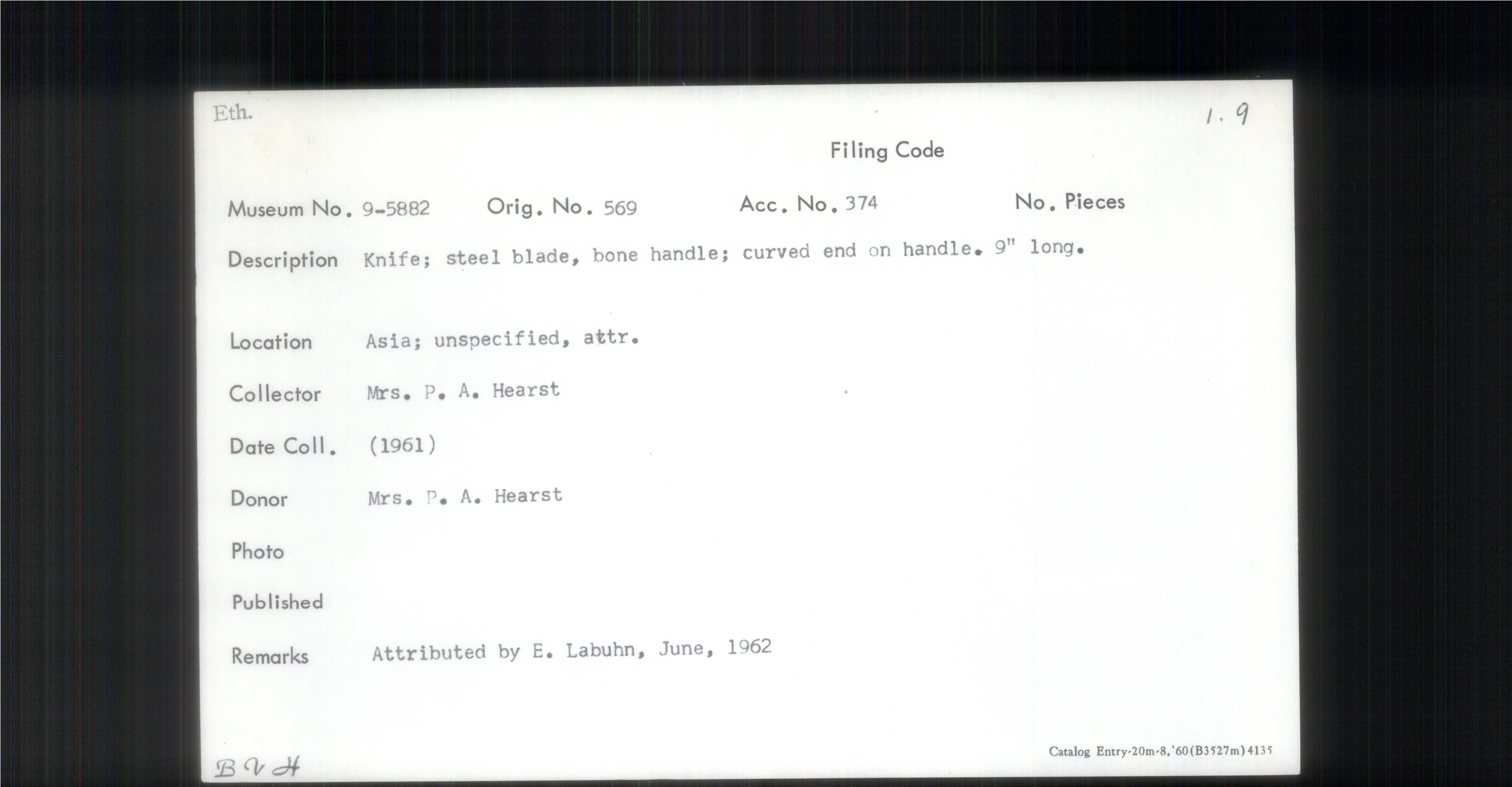 Eth.

1.9

Filing Code

Museum No. 9-5882 Orig. No. 569 Acc. No. 374 No. Pieces

Description Knife; steel blade, bone handle; curved end on handle. 9" long.

Location Asia; unspecified, attr.

Collector Mrs. P. A. Hearst

Date Coll. (1961)

Donor Mrs. P. A. Hearst

Photo

Published

Remarks Attributed by E. Labuhn, June, 1962

BVH

Catalog Entry-20m-8,'60(B3527m)4135